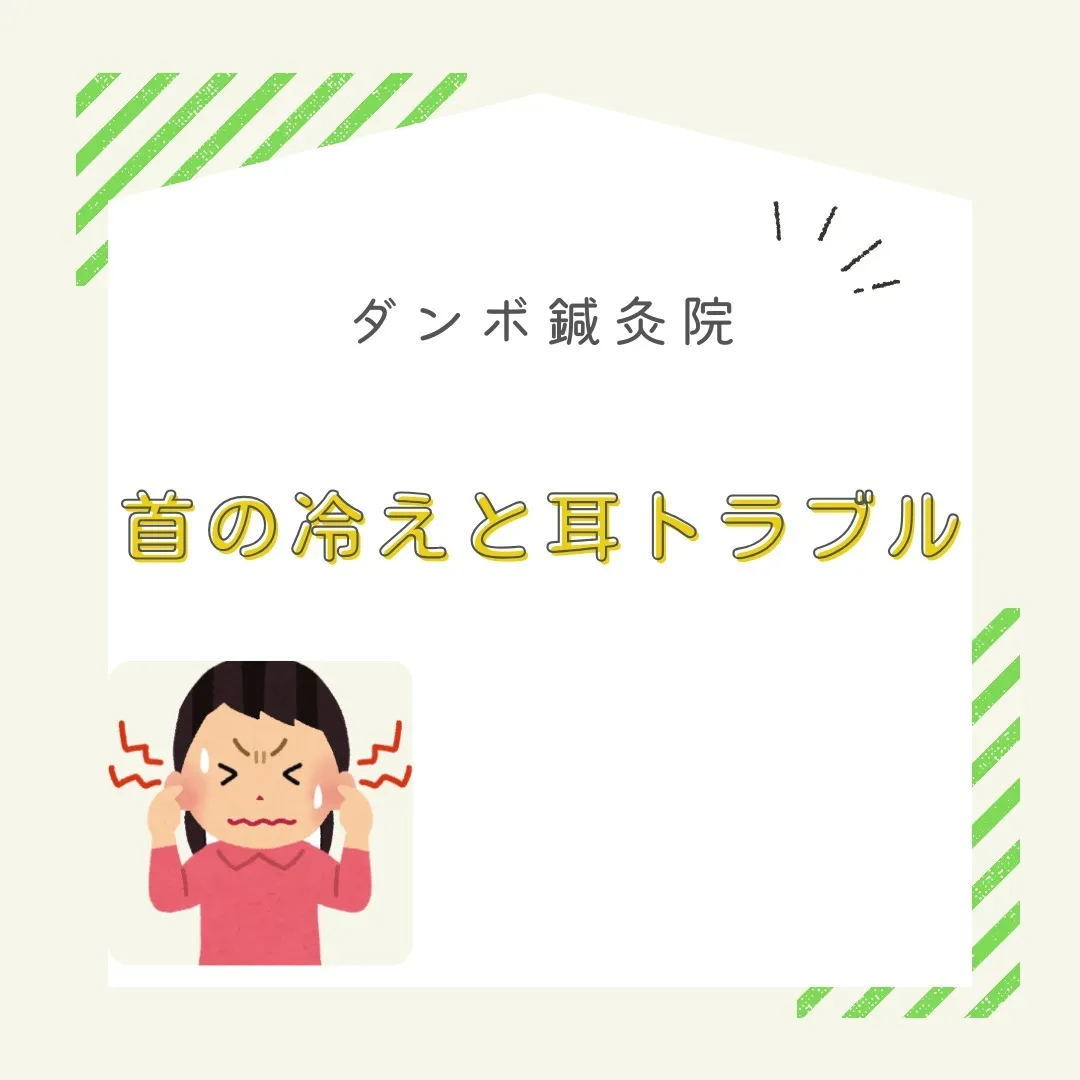 ダンボ鍼灸院

首の冷えと耳トラブル